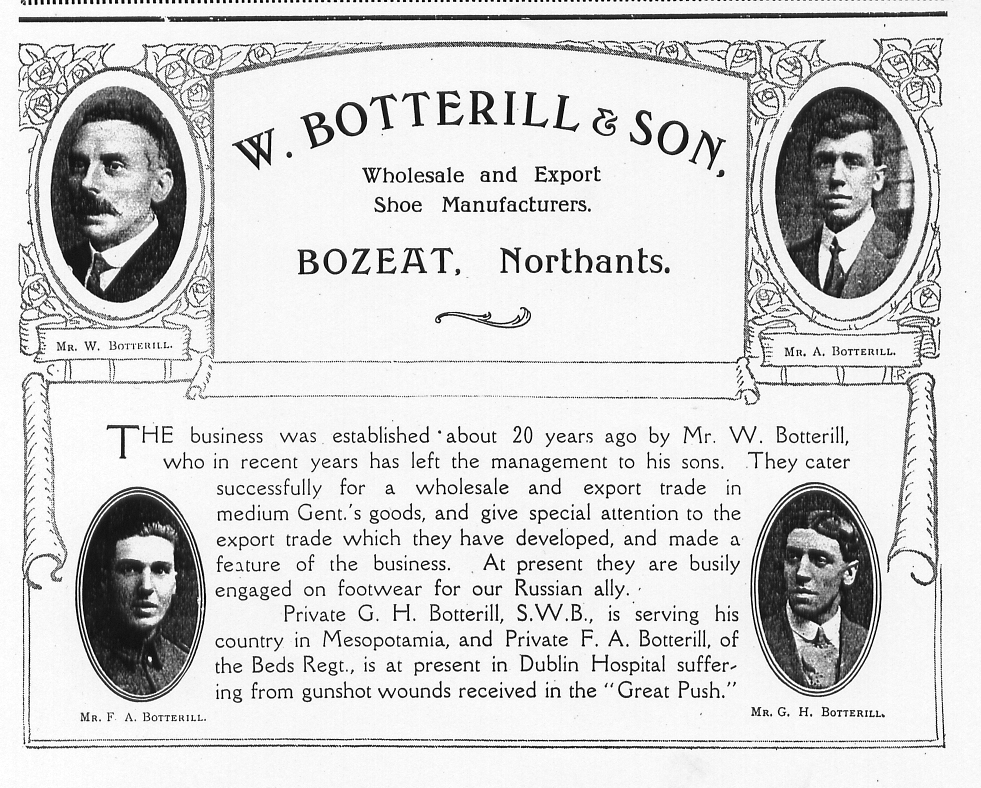 W. BOTTERILL & SON,

Wholesale and Export Shoe Manufacturers.

BOZEAT, Northants.

Mr. W. Botterill.

Mr. A. Botterill.

THE business was established about 20 years ago by Mr. W. Botterill, who in recent years has left the management to his sons. They cater successfully for a wholesale and export trade in medium Gent.'s goods, and give special attention to the export trade which they have developed, and made a feature of the business. At present they are busily engaged on footwear for our Russian ally.

Private G. H. Botterill, S.W.B., is serving his country in Mesopotamia, and Private F. A. Botterill, of the Beds Regt., is at present in Dublin Hospital suffering from gunshot wounds received in the "Great Push."

Mr. F. A. Botterill.

Mr. G. H. Botterill.